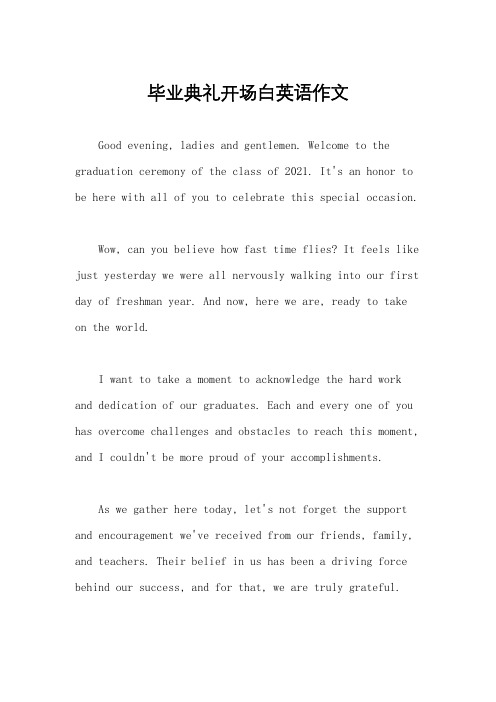 毕业典礼开场白英语作文

Good evening, ladies and gentlemen. Welcome to the graduation ceremony of the class of 2021. It's an honor to be here with all of you to celebrate this special occasion.

Wow, can you believe how fast time flies? It feels like just yesterday we were all nervously walking into our first day of freshman year. And now, here we are, ready to take on the world.

I want to take a moment to acknowledge the hard work and dedication of our graduates. Each and every one of you has overcome challenges and obstacles to reach this moment, and I couldn't be more proud of your accomplishments.

As we gather here today, let's not forget the support and encouragement we've received from our friends, family, and teachers. Their belief in us has been a driving force behind our success, and for that, we are truly grateful.